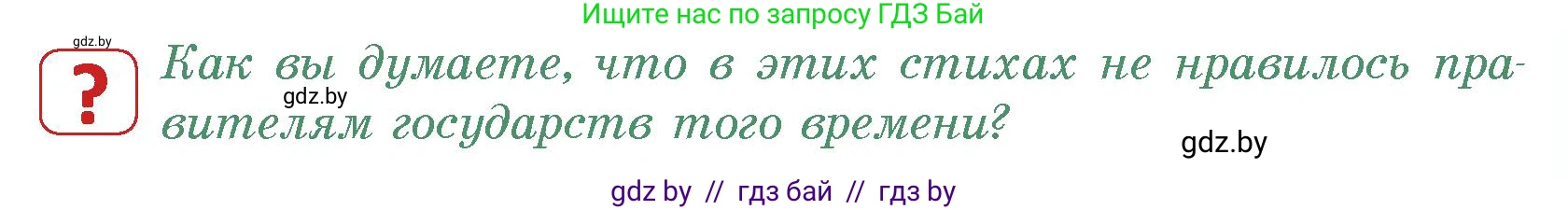 Ищите нас по запросу ГДЗ Бай

gdz.by

?

Как вы думаете, что в этих стихах не нравилось правителям государств того времени?

gdz.by

gdz.by

gdz by // гдз бай // гдз by